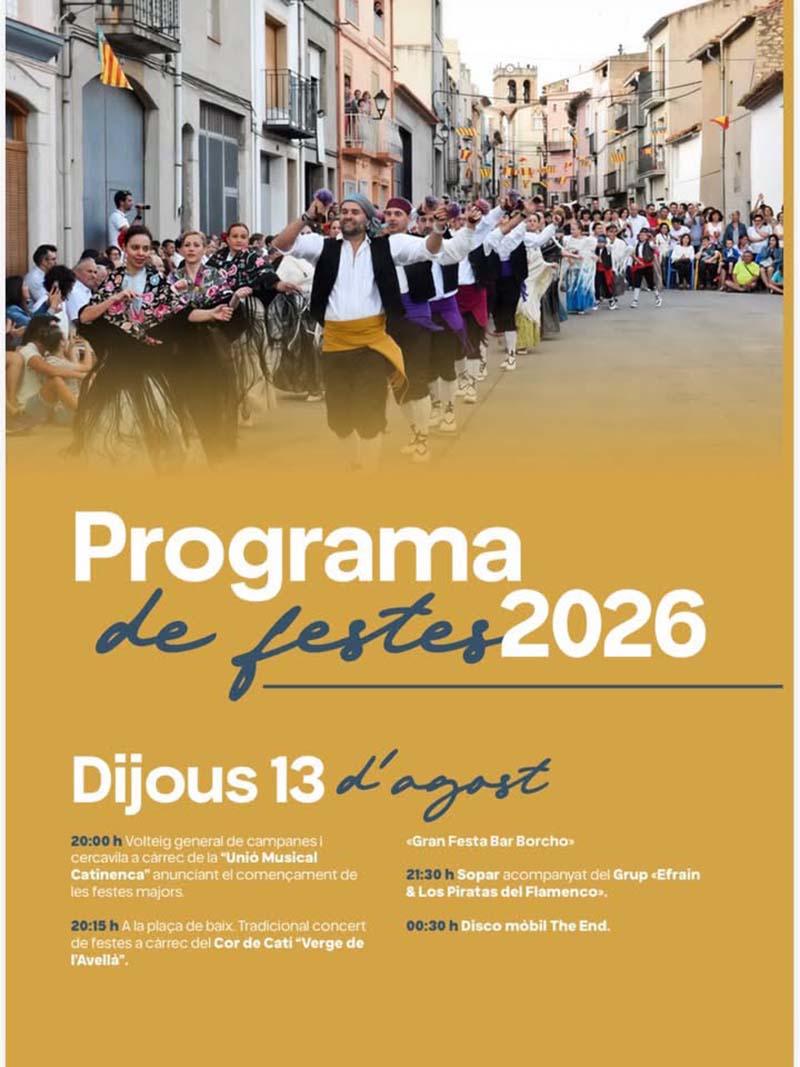 Programa de festes 2026

Dijous 13 d'agost

20:00 h Volteig general de campanes i cercavila a càrrec de la "Unió Musical Catinenca" anunciant el començament de les festes majors.

20:15 h A la plaça de baix. Tradicional concert de festes a càrrec del Cor de Catí "Verge de l'Avellà".

«Gran Festa Bar Borcho»

21:30 h Sopar acompanyat del Grup «Efrain & Los Piratas del Flamenco».

00:30 h Disco mòbil The End.